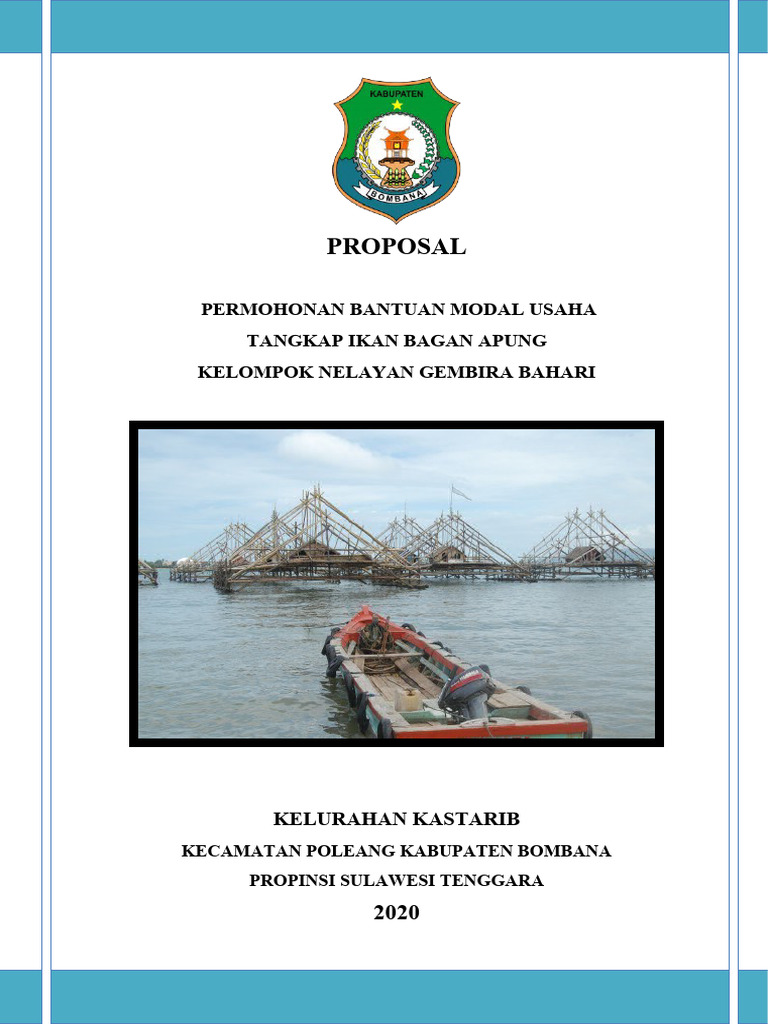 KABUPATEN
BOMBANA

PROPOSAL

PERMOHONAN BANTUAN MODAL USAHA
TANGKAP IKAN BAGAN APUNG
KELOMPOK NELAYAN GEMBIRA BAHARI

KELURAHAN KASTARIB
KECAMATAN POLEANG KABUPATEN BOMBANA
PROPINSI SULAWESI TENGGARA
2020